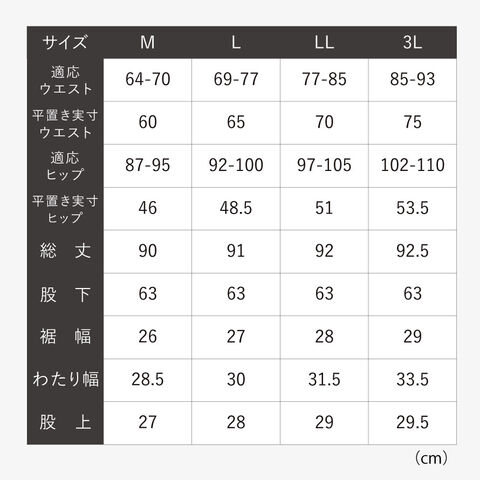 | サイズ | M | L | LL | 3L |
|---|---|---|---|---|
| 適応 ウエスト | 64-70 | 69-77 | 77-85 | 85-93 |
| 平置き実寸 ウエスト | 60 | 65 | 70 | 75 |
| 適応 ヒップ | 87-95 | 92-100 | 97-105 | 102-110 |
| 平置き実寸 ヒップ | 46 | 48.5 | 51 | 53.5 |
| 総　丈 | 90 | 91 | 92 | 92.5 |
| 股　下 | 63 | 63 | 63 | 63 |
| 裾　幅 | 26 | 27 | 28 | 29 |
| わたり幅 | 28.5 | 30 | 31.5 | 33.5 |
| 股　上 | 27 | 28 | 29 | 29.5 |

（cm）